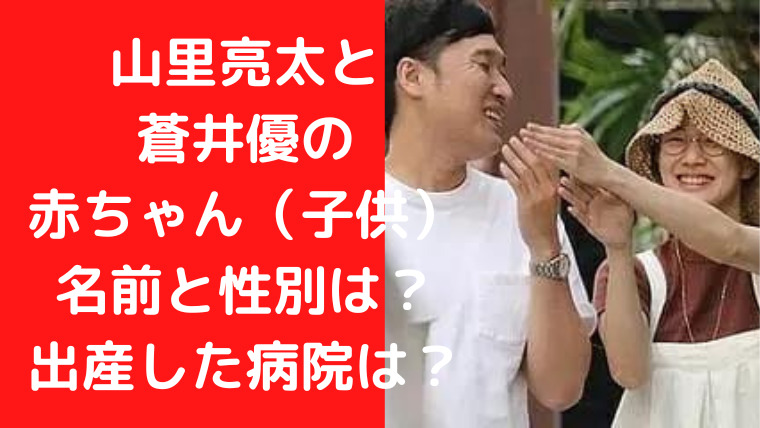 山里亮太と
蒼井優の
赤ちゃん（子供）
名前と性別は？
出産した病院は？